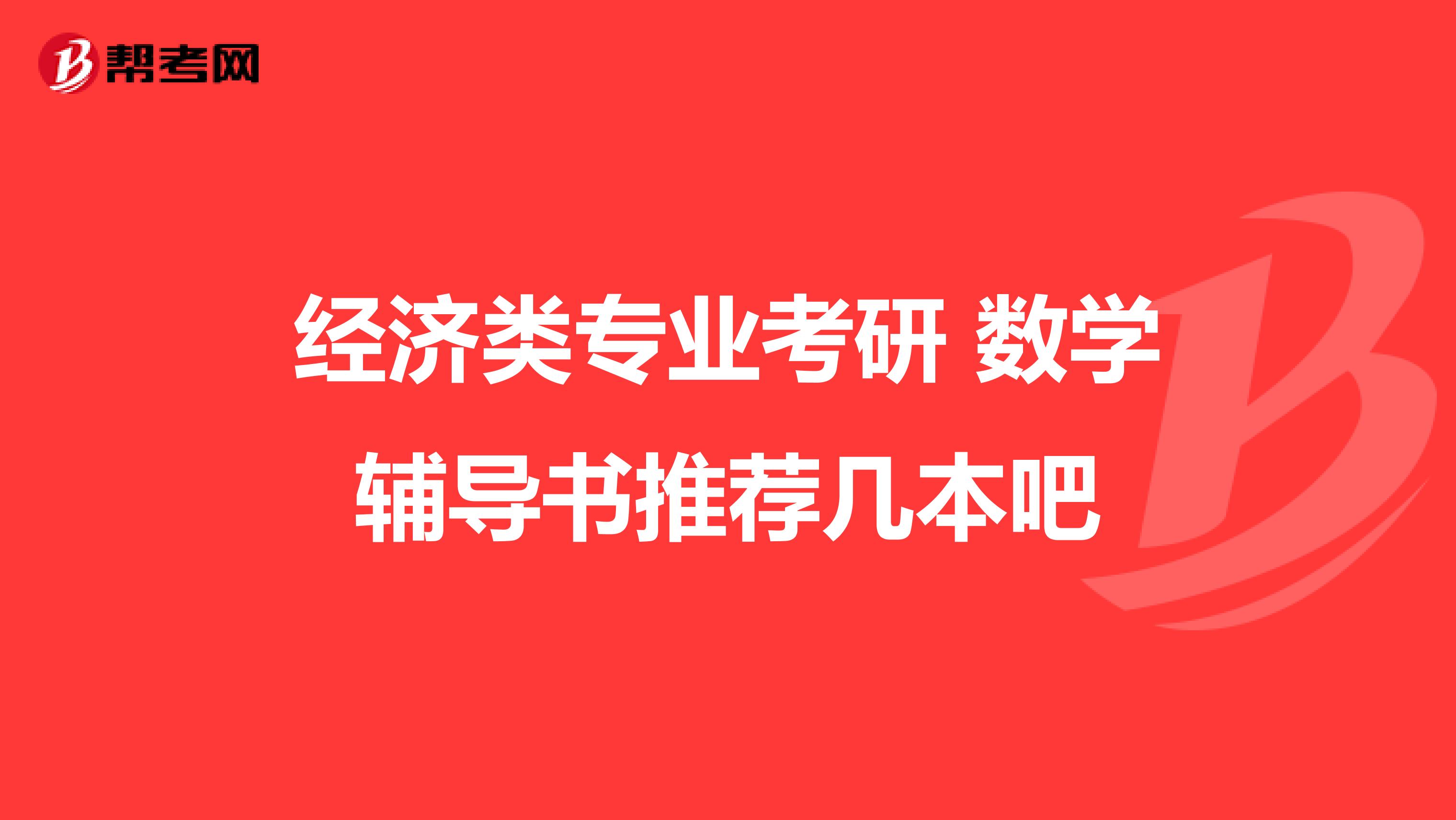 帮考网

经济类专业考研 数学辅导书推荐几本吧